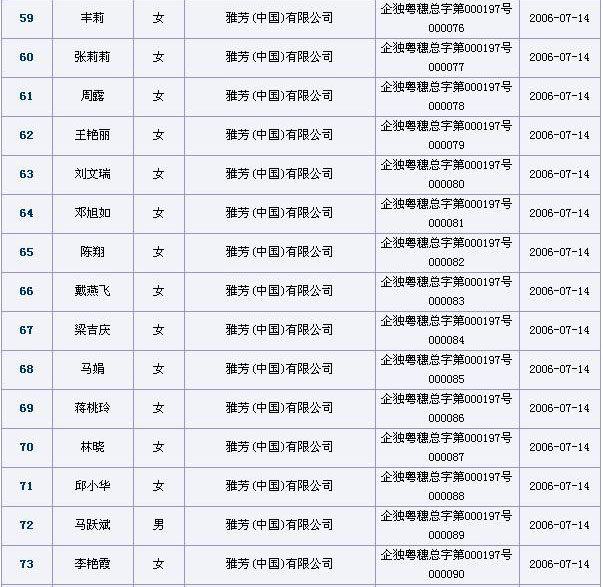 | 59 | 丰莉 | 女 | 雅芳(中国)有限公司 | 企独粤穗总字第000197号000076 | 2006-07-14 |
|---|---|---|---|---|---|
| 60 | 张莉莉 | 女 | 雅芳(中国)有限公司 | 企独粤穗总字第000197号000077 | 2006-07-14 |
| 61 | 周露 | 女 | 雅芳(中国)有限公司 | 企独粤穗总字第000197号000078 | 2006-07-14 |
| 62 | 王艳丽 | 女 | 雅芳(中国)有限公司 | 企独粤穗总字第000197号000079 | 2006-07-14 |
| 63 | 刘文瑞 | 女 | 雅芳(中国)有限公司 | 企独粤穗总字第000197号000080 | 2006-07-14 |
| 64 | 邓旭如 | 女 | 雅芳(中国)有限公司 | 企独粤穗总字第000197号000081 | 2006-07-14 |
| 65 | 陈翔 | 女 | 雅芳(中国)有限公司 | 企独粤穗总字第000197号000082 | 2006-07-14 |
| 66 | 戴燕飞 | 女 | 雅芳(中国)有限公司 | 企独粤穗总字第000197号000083 | 2006-07-14 |
| 67 | 梁吉庆 | 女 | 雅芳(中国)有限公司 | 企独粤穗总字第000197号000084 | 2006-07-14 |
| 68 | 马娟 | 女 | 雅芳(中国)有限公司 | 企独粤穗总字第000197号000085 | 2006-07-14 |
| 69 | 蒋桃玲 | 女 | 雅芳(中国)有限公司 | 企独粤穗总字第000197号000086 | 2006-07-14 |
| 70 | 林晓 | 女 | 雅芳(中国)有限公司 | 企独粤穗总字第000197号000087 | 2006-07-14 |
| 71 | 邱小华 | 女 | 雅芳(中国)有限公司 | 企独粤穗总字第000197号000088 | 2006-07-14 |
| 72 | 马跃斌 | 男 | 雅芳(中国)有限公司 | 企独粤穗总字第000197号000089 | 2006-07-14 |
| 73 | 李艳霞 | 女 | 雅芳(中国)有限公司 | 企独粤穗总字第000197号000090 | 2006-07-14 |